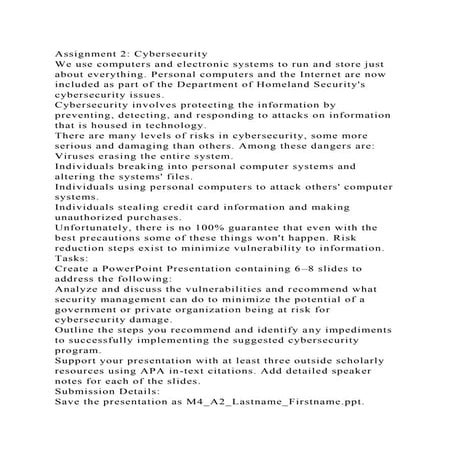 Assignment 2: Cybersecurity
We use computers and electronic systems to run and store just about everything. Personal computers and the Internet are now included as part of the Department of Homeland Security's cybersecurity issues.
Cybersecurity involves protecting the information by preventing, detecting, and responding to attacks on information that is housed in technology.
There are many levels of risks in cybersecurity, some more serious and damaging than others. Among these dangers are:
Viruses erasing the entire system.
Individuals breaking into personal computer systems and altering the systems' files.
Individuals using personal computers to attack others' computer systems.
Individuals stealing credit card information and making unauthorized purchases.
Unfortunately, there is no 100% guarantee that even with the best precautions some of these things won't happen. Risk reduction steps exist to minimize vulnerability to information.
Tasks:
Create a PowerPoint Presentation containing 6–8 slides to address the following:
Analyze and discuss the vulnerabilities and recommend what security management can do to minimize the potential of a government or private organization being at risk for cybersecurity damage.
Outline the steps you recommend and identify any impediments to successfully implementing the suggested cybersecurity program.
Support your presentation with at least three outside scholarly resources using APA in-text citations. Add detailed speaker notes for each of the slides.
Submission Details:
Save the presentation as M4_A2_Lastname_Firstname.ppt.